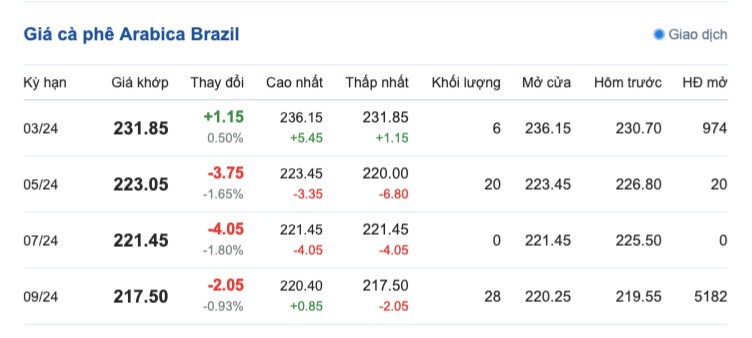 Giá cà phê Arabica Brazil

Giao dịch

| Kỳ hạn | Giá khớp | Thay đổi | Cao nhất | Thấp nhất | Khối lượng | Mở cửa | Hôm trước | HĐ mở |
|---|---|---|---|---|---|---|---|---|
| 03/24 | 231.85 | +1.15 0.50% | 236.15 +5.45 | 231.85 +1.15 | 6 | 236.15 | 230.70 | 974 |
| 05/24 | 223.05 | -3.75 -1.65% | 223.45 -3.35 | 220.00 -6.80 | 20 | 223.45 | 226.80 | 20 |
| 07/24 | 221.45 | -4.05 -1.80% | 221.45 -4.05 | 221.45 -4.05 | 0 | 221.45 | 225.50 | 0 |
| 09/24 | 217.50 | -2.05 -0.93% | 220.40 +0.85 | 217.50 -2.05 | 28 | 220.25 | 219.55 | 5182 |